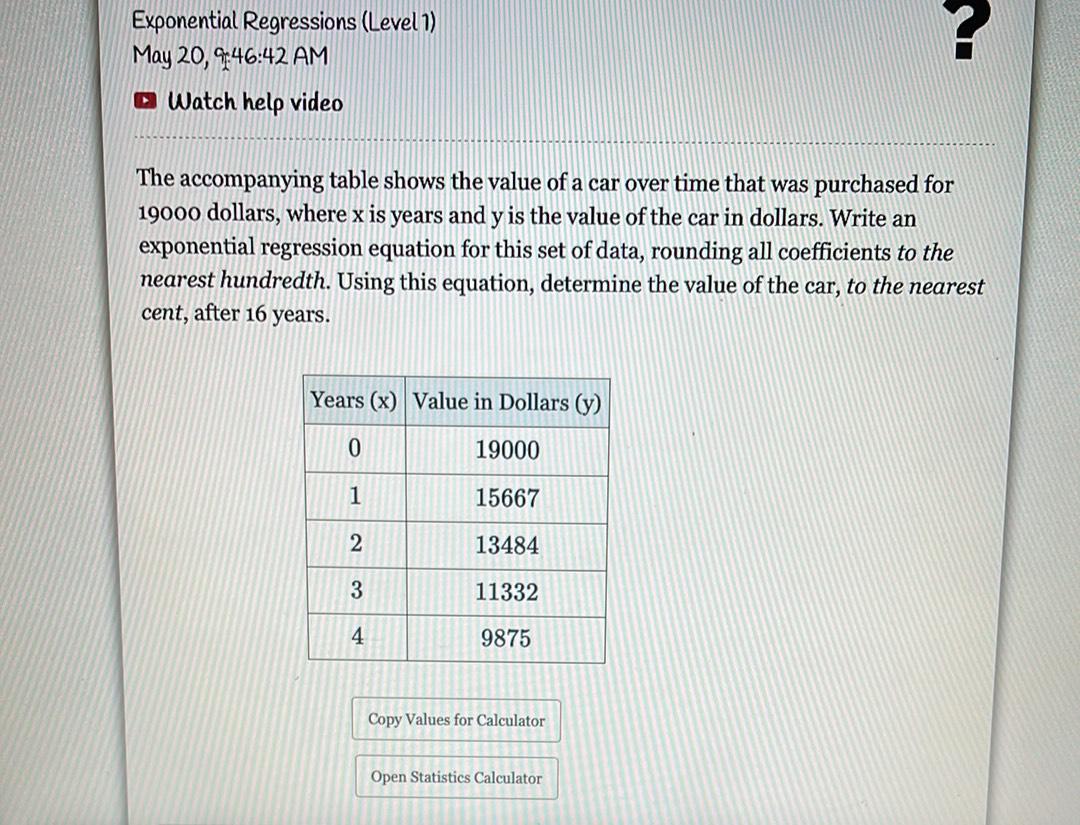 Exponential Regressions (Level 1)
May 20, 9:46:42 AM

?

Watch help video

The accompanying table shows the value of a car over time that was purchased for 19000 dollars, where x is years and y is the value of the car in dollars. Write an exponential regression equation for this set of data, rounding all coefficients to the nearest hundredth. Using this equation, determine the value of the car, to the nearest cent, after 16 years.

| Years (x) | Value in Dollars (y) |
|---|---|
| 0 | 19000 |
| 1 | 15667 |
| 2 | 13484 |
| 3 | 11332 |
| 4 | 9875 |

Copy Values for Calculator

Open Statistics Calculator